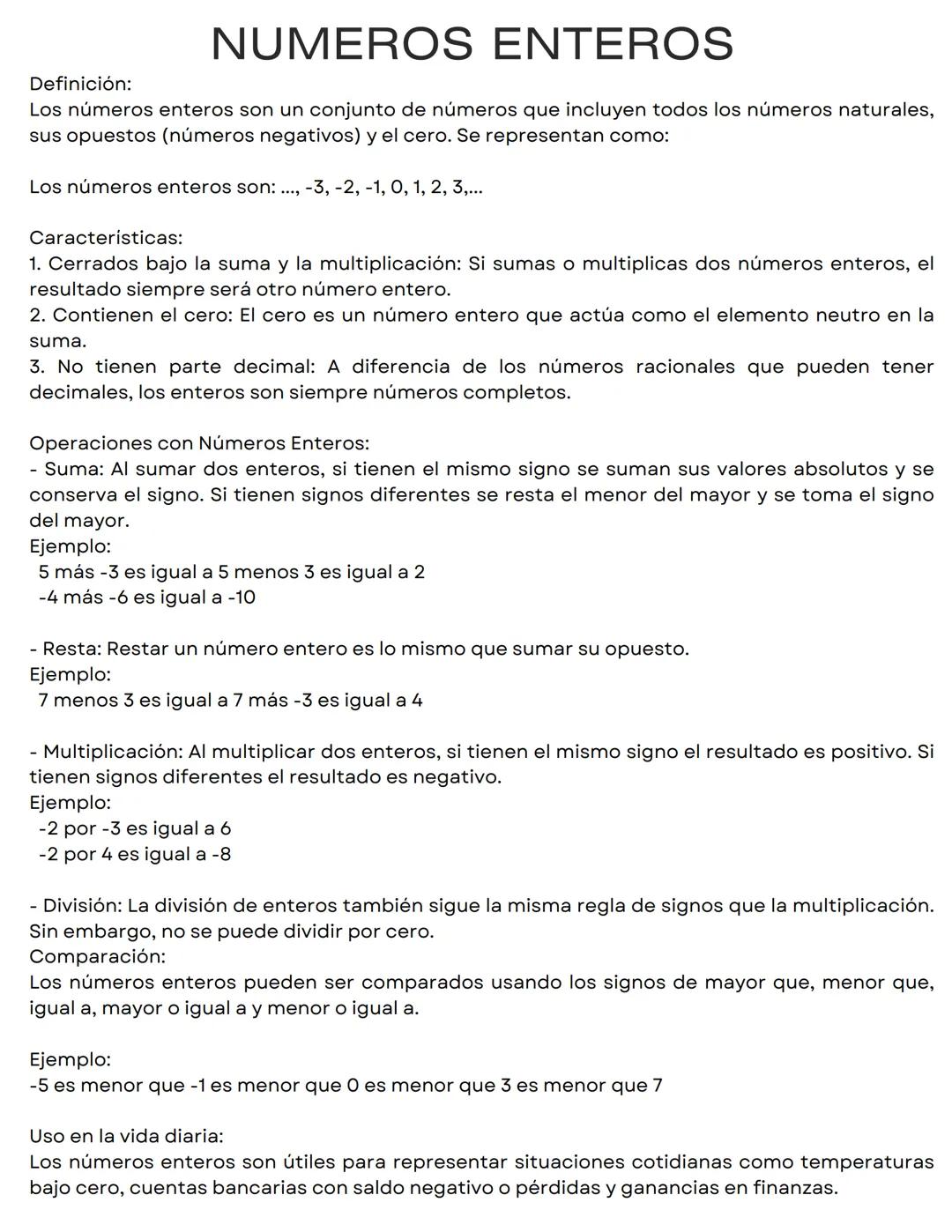 NUMEROS ENTEROS

Definición:
Los números enteros son un conjunto de números que incluyen todos los números naturales, sus opuestos (números negativos) y el cero. Se representan como:

Los números enteros son: ..., -3, -2, -1, 0, 1, 2, 3,...

Características:
1. Cerrados bajo la suma y la multiplicación: Si sumas o multiplicas dos números enteros, el resultado siempre será otro número entero.
2. Contienen el cero: El cero es un número entero que actúa como el elemento neutro en la suma.
3. No tienen parte decimal: A diferencia de los números racionales que pueden tener decimales, los enteros son siempre números completos.

Operaciones con Números Enteros:
- Suma: Al sumar dos enteros, si tienen el mismo signo se suman sus valores absolutos y se conserva el signo. Si tienen signos diferentes se resta el menor del mayor y se toma el signo del mayor.
Ejemplo:
5 más -3 es igual a 5 menos 3 es igual a 2
-4 más -6 es igual a -10

- Resta: Restar un número entero es lo mismo que sumar su opuesto.
Ejemplo:
7 menos 3 es igual a 7 más -3 es igual a 4

- Multiplicación: Al multiplicar dos enteros, si tienen el mismo signo el resultado es positivo. Si tienen signos diferentes el resultado es negativo.
Ejemplo:
-2 por -3 es igual a 6
-2 por 4 es igual a -8

- División: La división de enteros también sigue la misma regla de signos que la multiplicación. Sin embargo, no se puede dividir por cero.
Comparación:
Los números enteros pueden ser comparados usando los signos de mayor que, menor que, igual a, mayor o igual a y menor o igual a.

Ejemplo:
-5 es menor que -1 es menor que 0 es menor que 3 es menor que 7

Uso en la vida diaria:
Los números enteros son útiles para representar situaciones cotidianas como temperaturas bajo cero, cuentas bancarias con saldo negativo o pérdidas y ganancias en finanzas.